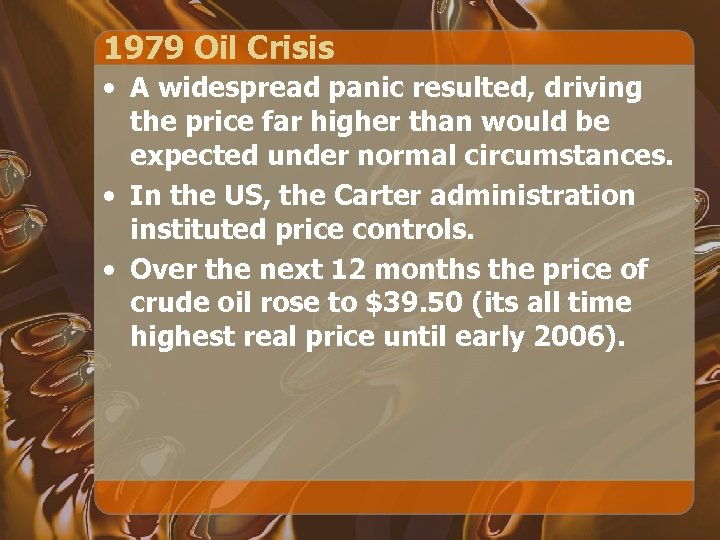 1979 Oil Crisis

• A widespread panic resulted, driving the price far higher than would be expected under normal circumstances.
• In the US, the Carter administration instituted price controls.
• Over the next 12 months the price of crude oil rose to \$39.50 (its all time highest real price until early 2006).